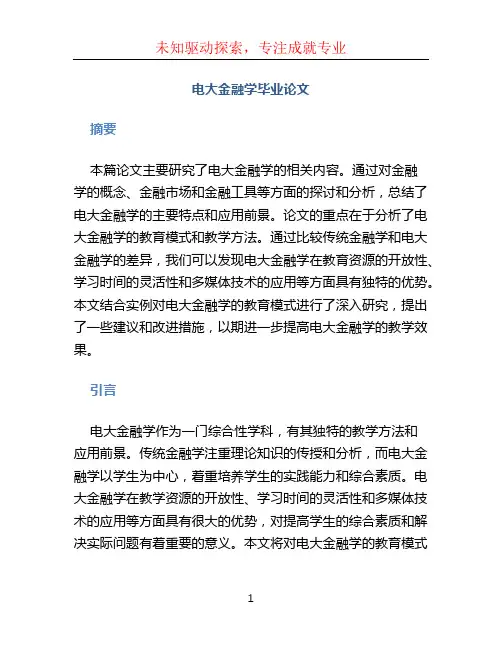 未知驱动探索，专注成就专业

电大金融学毕业论文

摘要

本篇论文主要研究了电大金融学的相关内容。通过对金融学的概念、金融市场和金融工具等方面的探讨和分析，总结了电大金融学的主要特点和应用前景。论文的重点在于分析了电大金融学的教育模式和教学方法。通过比较传统金融学和电大金融学的差异，我们可以发现电大金融学在教育资源的开放性、学习时间的灵活性和多媒体技术的应用等方面具有独特的优势。本文结合实例对电大金融学的教育模式进行了深入研究，提出了一些建议和改进措施，以期进一步提高电大金融学的教学效果。

引言

电大金融学作为一门综合性学科，有其独特的教学方法和应用前景。传统金融学注重理论知识的传授和分析，而电大金融学以学生为中心，着重培养学生的实践能力和综合素质。电大金融学在教学资源的开放性、学习时间的灵活性和多媒体技术的应用等方面具有很大的优势，对提高学生的综合素质和解决实际问题有着重要的意义。本文将对电大金融学的教育模式

1